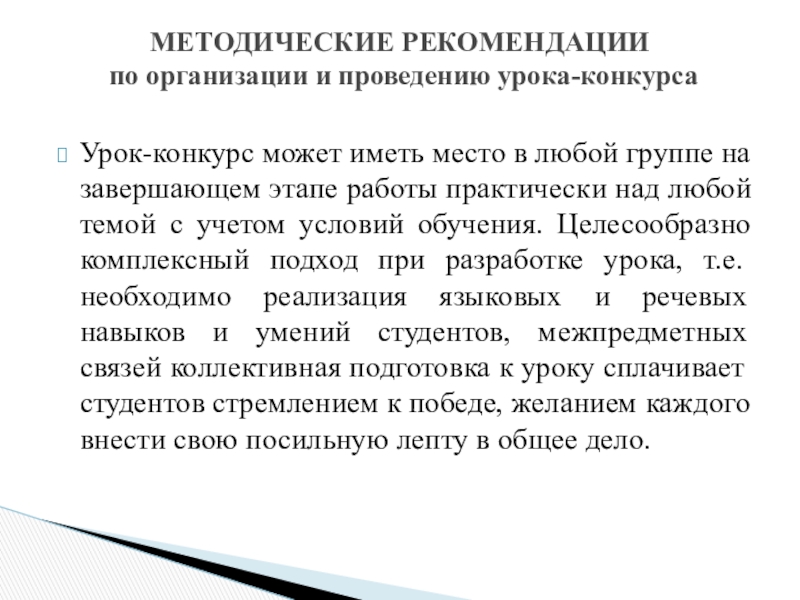 МЕТОДИЧЕСКИЕ РЕКОМЕНДАЦИИ
по организации и проведению урока-конкурса

Урок-конкурс может иметь место в любой группе на завершающем этапе работы практически над любой темой с учетом условий обучения. Целесообразно комплексный подход при разработке урока, т.е. необходимо реализация языковых и речевых навыков и умений студентов, межпредметных связей коллективная подготовка к уроку сплачивает студентов стремлением к победе, желанием каждого внести свою посильную лепту в общее дело.